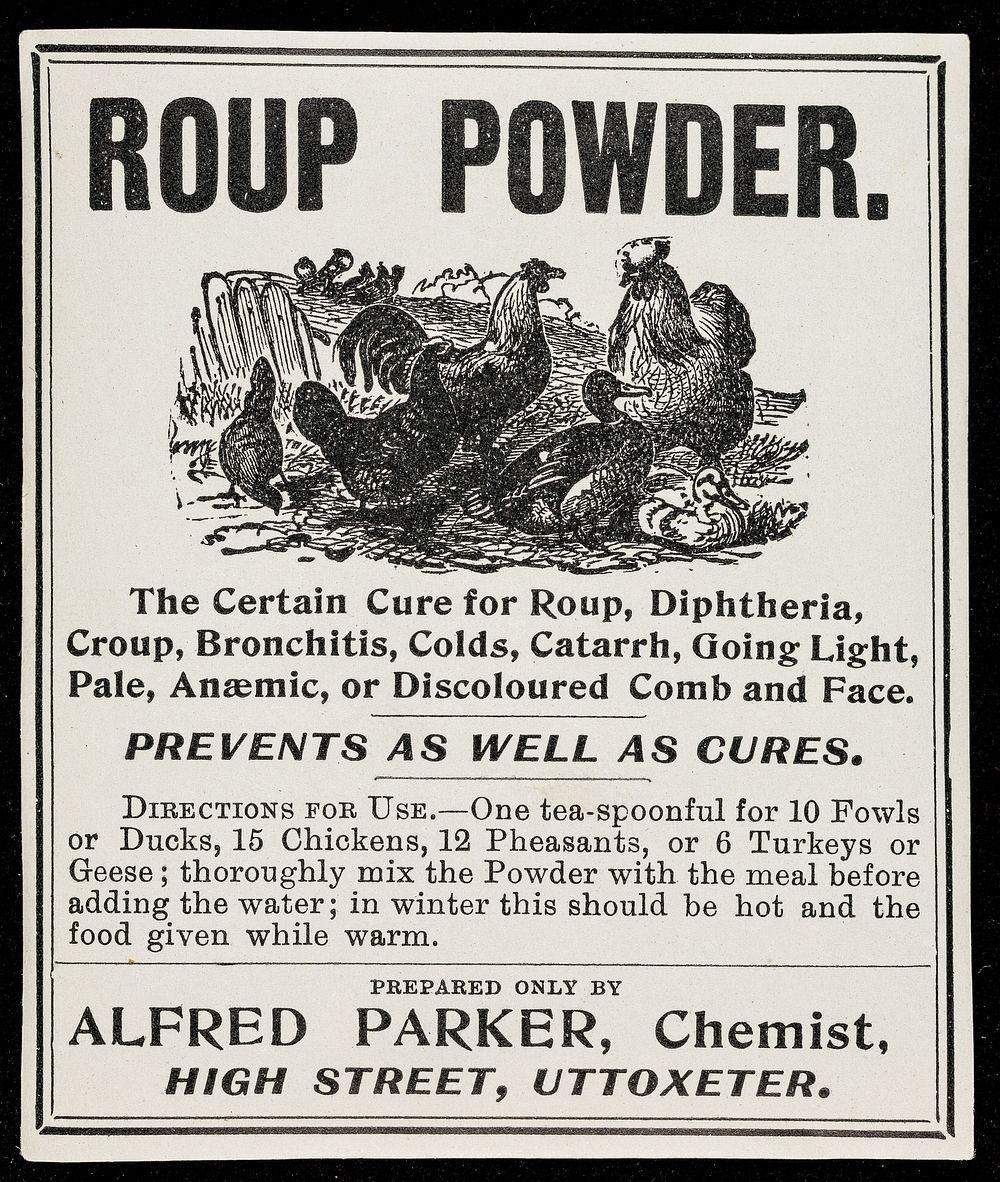 ROUP POWDER.

The Certain Cure for Roup, Diphtheria, Croup, Bronchitis, Colds, Catarrh, Going Light, Pale, Anæmic, or Discoloured Comb and Face.

PREVENTS AS WELL AS CURES.

DIRECTIONS FOR USE.—One tea-spoonful for 10 Fowls or Ducks, 15 Chickens, 12 Pheasants, or 6 Turkeys or Geese; thoroughly mix the Powder with the meal before adding the water; in winter this should be hot and the food given while warm.

PREPARED ONLY BY
ALFRED PARKER, Chemist,
HIGH STREET, UTTOXETER.